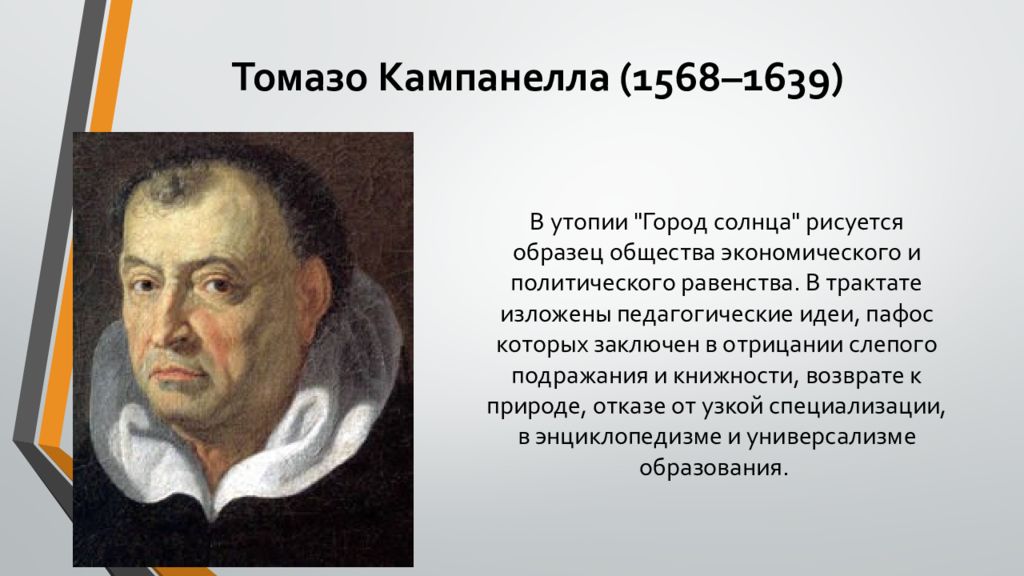 Томазо Кампанелла (1568–1639)

В утопии "Город солнца" рисуется образец общества экономического и политического равенства. В трактате изложены педагогические идеи, пафос которых заключен в отрицании слепого подражания и книжности, возврате к природе, отказе от узкой специализации, в энциклопедизме и универсализме образования.